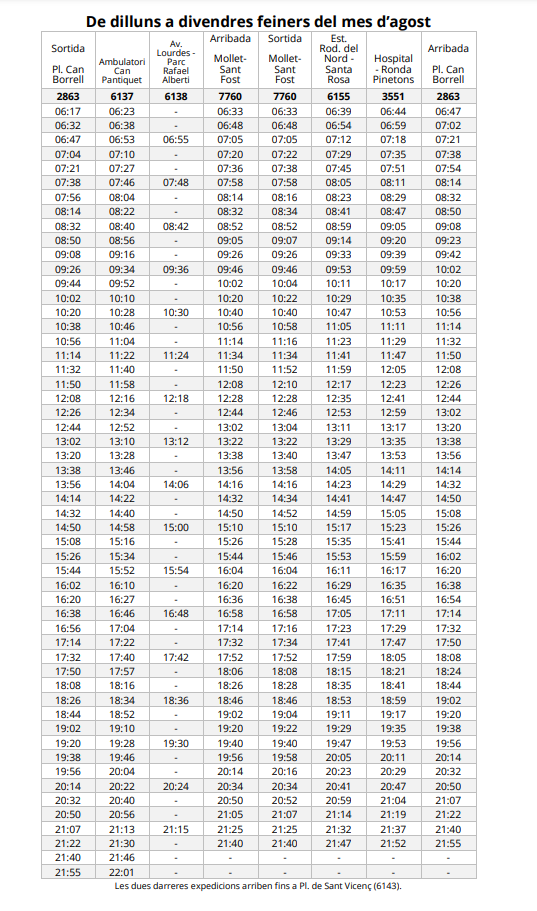 De dilluns a divendres feiners del mes d'agost

| Sortida Pl. Can Borrell | Ambulatori Can Pantiquet | Av. Lourdes - Parc Rafael Alberti | Arribada Mollet-Sant Fost | Sortida Mollet-Sant Fost | Est. Rod. del Nord - Santa Rosa | Hospital - Ronda Pinetons | Arribada Pl. Can Borrell |
|---|---|---|---|---|---|---|---|
| 2863 | 6137 | 6138 | 7760 | 7760 | 6155 | 3551 | 2863 |
| 06:17 | 06:23 | - | 06:33 | 06:33 | 06:39 | 06:44 | 06:47 |
| 06:32 | 06:38 | - | 06:48 | 06:48 | 06:54 | 06:59 | 07:02 |
| 06:47 | 06:53 | 06:55 | 07:05 | 07:05 | 07:12 | 07:18 | 07:21 |
| 07:04 | 07:10 | - | 07:20 | 07:22 | 07:29 | 07:35 | 07:38 |
| 07:21 | 07:27 | - | 07:36 | 07:38 | 07:45 | 07:51 | 07:54 |
| 07:38 | 07:46 | 07:48 | 07:58 | 07:58 | 08:05 | 08:11 | 08:14 |
| 07:56 | 08:04 | - | 08:14 | 08:16 | 08:23 | 08:29 | 08:32 |
| 08:14 | 08:22 | - | 08:32 | 08:34 | 08:41 | 08:47 | 08:50 |
| 08:32 | 08:40 | 08:42 | 08:52 | 08:52 | 08:59 | 09:05 | 09:08 |
| 08:50 | 08:56 | - | 09:05 | 09:07 | 09:14 | 09:20 | 09:23 |
| 09:08 | 09:16 | - | 09:26 | 09:26 | 09:33 | 09:39 | 09:42 |
| 09:26 | 09:34 | 09:36 | 09:46 | 09:46 | 09:53 | 09:59 | 10:02 |
| 09:44 | 09:52 | - | 10:02 | 10:04 | 10:11 | 10:17 | 10:20 |
| 10:02 | 10:10 | - | 10:20 | 10:22 | 10:29 | 10:35 | 10:38 |
| 10:20 | 10:28 | 10:30 | 10:40 | 10:40 | 10:47 | 10:53 | 10:56 |
| 10:38 | 10:46 | - | 10:56 | 10:58 | 11:05 | 11:11 | 11:14 |
| 10:56 | 11:04 | - | 11:14 | 11:16 | 11:23 | 11:29 | 11:32 |
| 11:14 | 11:22 | 11:24 | 11:34 | 11:34 | 11:41 | 11:47 | 11:50 |
| 11:32 | 11:40 | - | 11:50 | 11:52 | 11:59 | 12:05 | 12:08 |
| 11:50 | 11:58 | - | 12:08 | 12:10 | 12:17 | 12:23 | 12:26 |
| 12:08 | 12:16 | 12:18 | 12:28 | 12:28 | 12:35 | 12:41 | 12:44 |
| 12:26 | 12:34 | - | 12:44 | 12:46 | 12:53 | 12:59 | 13:02 |
| 12:44 | 12:52 | - | 13:02 | 13:04 | 13:11 | 13:17 | 13:20 |
| 13:02 | 13:10 | 13:12 | 13:22 | 13:22 | 13:29 | 13:35 | 13:38 |
| 13:20 | 13:28 | - | 13:38 | 13:40 | 13:47 | 13:53 | 13:56 |
| 13:38 | 13:46 | - | 13:56 | 13:58 | 14:05 | 14:11 | 14:14 |
| 13:56 | 14:04 | 14:06 | 14:16 | 14:16 | 14:23 | 14:29 | 14:32 |
| 14:14 | 14:22 | - | 14:32 | 14:34 | 14:41 | 14:47 | 14:50 |
| 14:32 | 14:40 | - | 14:50 | 14:52 | 14:59 | 15:05 | 15:08 |
| 14:50 | 14:58 | 15:00 | 15:10 | 15:10 | 15:17 | 15:23 | 15:26 |
| 15:08 | 15:16 | - | 15:26 | 15:28 | 15:35 | 15:41 | 15:44 |
| 15:26 | 15:34 | - | 15:44 | 15:46 | 15:53 | 15:59 | 16:02 |
| 15:44 | 15:52 | 15:54 | 16:04 | 16:04 | 16:11 | 16:17 | 16:20 |
| 16:02 | 16:10 | - | 16:20 | 16:22 | 16:29 | 16:35 | 16:38 |
| 16:20 | 16:27 | - | 16:36 | 16:38 | 16:45 | 16:51 | 16:54 |
| 16:38 | 16:46 | 16:48 | 16:58 | 16:58 | 17:05 | 17:11 | 17:14 |
| 16:56 | 17:04 | - | 17:14 | 17:16 | 17:23 | 17:29 | 17:32 |
| 17:14 | 17:22 | - | 17:32 | 17:34 | 17:41 | 17:47 | 17:50 |
| 17:32 | 17:40 | 17:42 | 17:52 | 17:52 | 17:59 | 18:05 | 18:08 |
| 17:50 | 17:57 | - | 18:06 | 18:08 | 18:15 | 18:21 | 18:24 |
| 18:08 | 18:16 | - | 18:26 | 18:28 | 18:35 | 18:41 | 18:44 |
| 18:26 | 18:34 | 18:36 | 18:46 | 18:46 | 18:53 | 18:59 | 19:02 |
| 18:44 | 18:52 | - | 19:02 | 19:04 | 19:11 | 19:17 | 19:20 |
| 19:02 | 19:10 | - | 19:20 | 19:22 | 19:29 | 19:35 | 19:38 |
| 19:20 | 19:28 | 19:30 | 19:40 | 19:40 | 19:47 | 19:53 | 19:56 |
| 19:38 | 19:46 | - | 19:56 | 19:58 | 20:05 | 20:11 | 20:14 |
| 19:56 | 20:04 | - | 20:14 | 20:16 | 20:23 | 20:29 | 20:32 |
| 20:14 | 20:22 | 20:24 | 20:34 | 20:34 | 20:41 | 20:47 | 20:50 |
| 20:32 | 20:40 | - | 20:50 | 20:52 | 20:59 | 21:04 | 21:07 |
| 20:50 | 20:56 | - | 21:05 | 21:07 | 21:14 | 21:19 | 21:22 |
| 21:07 | 21:13 | 21:15 | 21:25 | 21:25 | 21:32 | 21:37 | 21:40 |
| 21:22 | 21:30 | - | 21:40 | 21:40 | 21:47 | 21:52 | 21:55 |
| 21:40 | 21:46 | - | - | - | - | - | - |
| 21:55 | 22:01 | - | - | - | - | - | - |

Les dues darreres expedicions arriben fins a Pl. de Sant Vicenç (6143).